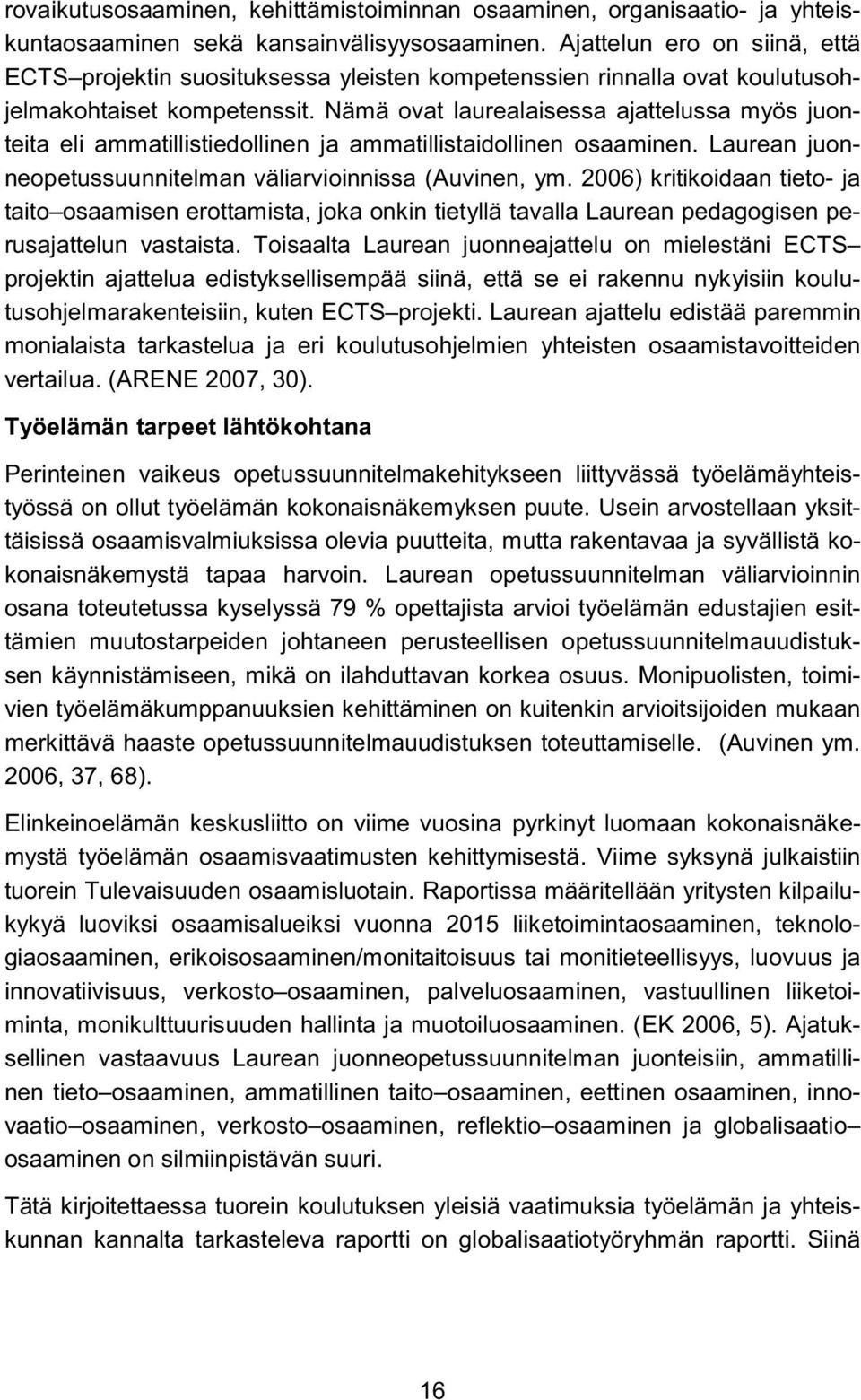 rovaikutusosaaminen, kehittämistoiminnan osaaminen, organisaatio- ja yhteiskuntaosaaminen sekä kansainvälisyysosaaminen. Ajattelun ero on siinä, että ECTS–projektin suosituksessa yleisten kompetenssien rinnalla ovat koulutusohjelmakohtaiset kompetenssit. Nämä ovat laurealaisessa ajattelussa myös juonteita eli ammatillistiedollinen ja ammatillistaidollinen osaaminen. Laurean juonneopetussuunnitelman väliarvioinnissa (Auvinen, ym. 2006) kritikoidaan tieto- ja taito–osaamisen erottamista, joka onkin tietyllä tavalla Laurean pedagogisen perusajattelun vastaista. Toisaalta Laurean juonneajattelu on mielestäni ECTS–projektin ajattelua edistyksellisempää siinä, että se ei rakennu nykyisiin koulutusohjelmarakenteisiin, kuten ECTS–projekti. Laurean ajattelu edistää paremmin monialaista tarkastelua ja eri koulutusohjelmien yhteisten osaamistavoitteiden vertailua. (ARENE 2007, 30).

Työelämän tarpeet lähtökohtana

Perinteinen vaikeus opetussuunnitelmakehitykseen liittyvässä työelämäyhteistyössä on ollut työelämän kokonaisnäkemyksen puute. Usein arvostellaan yksittäisissä osaamisvalmiuksissa olevia puutteita, mutta rakentavaa ja syvällistä kokonaisnäkemystä tapaa harvoin. Laurean opetussuunnitelman väliarvioinnin osana toteutetussa kyselyssä 79 % opettajista arvioi työelämän edustajien esittämien muutostarpeiden johtaneen perusteellisen opetussuunnitelmauudistuksen käynnistämiseen, mikä on ilahduttavan korkea osuus. Monipuolisten, toimivien työelämäkumppanuuksien kehittäminen on kuitenkin arvioitsijoiden mukaan merkittävä haaste opetussuunnitelmauudistuksen toteuttamiselle. (Auvinen ym. 2006, 37, 68).

Elinkeinoelämän keskusliitto on viime vuosina pyrkinyt luomaan kokonaisnäkemystä työelämän osaamisvaatimusten kehittymisestä. Viime syksynä julkaistiin tuorein Tulevaisuuden osaamisluotain. Raportissa määritellään yritysten kilpailukykyä luoviksi osaamisalueiksi vuonna 2015 liiketoimintaosaaminen, teknologiaosaaminen, erikoisosaaminen/monitaitoisuus tai monitieteellisyys, luovuus ja innovatiivisuus, verkosto–osaaminen, palveluosaaminen, vastuullinen liiketoiminta, monikulttuurisuuden hallinta ja muotoiluosaaminen. (EK 2006, 5). Ajatuksellinen vastaavuus Laurean juonneopetussuunnitelman juonteisiin, ammatillinen tieto–osaaminen, ammatillinen taito–osaaminen, eettinen osaaminen, innovaatio–osaaminen, verkosto–osaaminen, reflektio–osaaminen ja globalisaatio–osaaminen on silmiinpistävän suuri.

Tätä kirjoitettaessa tuorein koulutuksen yleisiä vaatimuksia työelämän ja yhteiskunnan kannalta tarkasteleva raportti on globalisaatiotyöryhmän raportti. Siinä

16